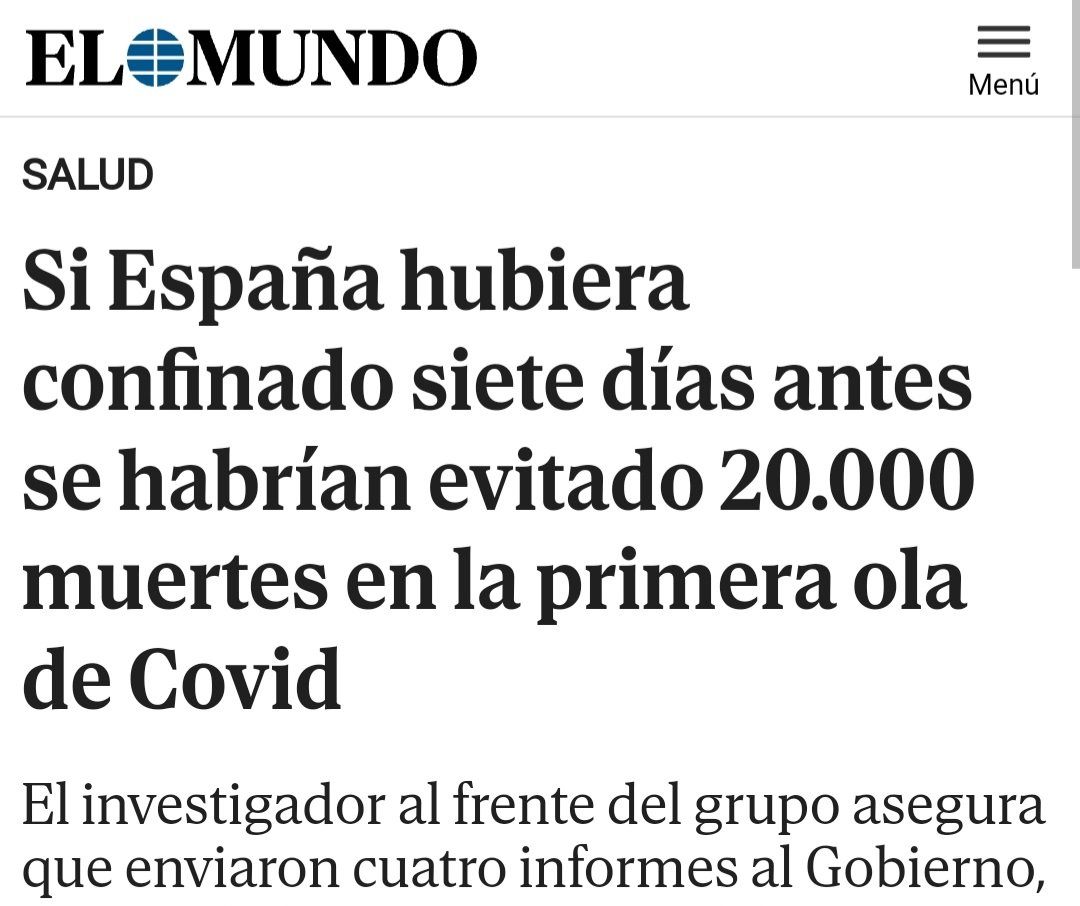 EL MUNDO

Menú

SALUD

Si España hubiera confinado siete días antes se habrían evitado 20.000 muertes en la primera ola de Covid

El investigador al frente del grupo asegura que enviaron cuatro informes al Gobierno,